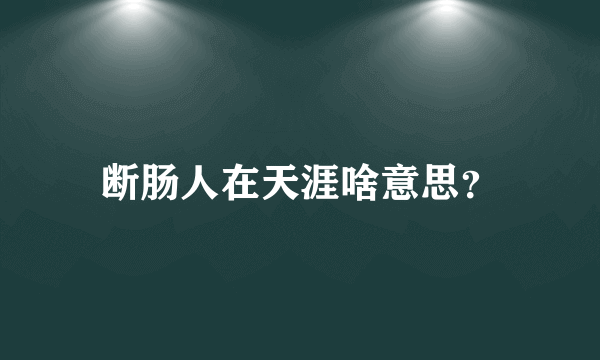 断肠人在天涯啥意思?